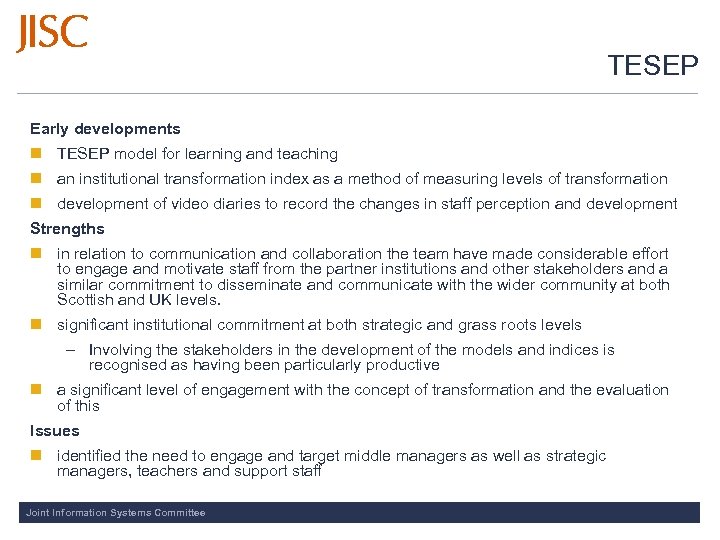 JISC

TESEP

Early developments

TESEP model for learning and teaching

an institutional transformation index as a method of measuring levels of transformation

development of video diaries to record the changes in staff perception and development

Strengths

in relation to communication and collaboration the team have made considerable effort to engage and motivate staff from the partner institutions and other stakeholders and a similar commitment to disseminate and communicate with the wider community at both Scottish and UK levels.

significant institutional commitment at both strategic and grass roots levels

– Involving the stakeholders in the development of the models and indices is recognised as having been particularly productive

a significant level of engagement with the concept of transformation and the evaluation of this

Issues

identified the need to engage and target middle managers as well as strategic managers, teachers and support staff

Joint Information Systems Committee